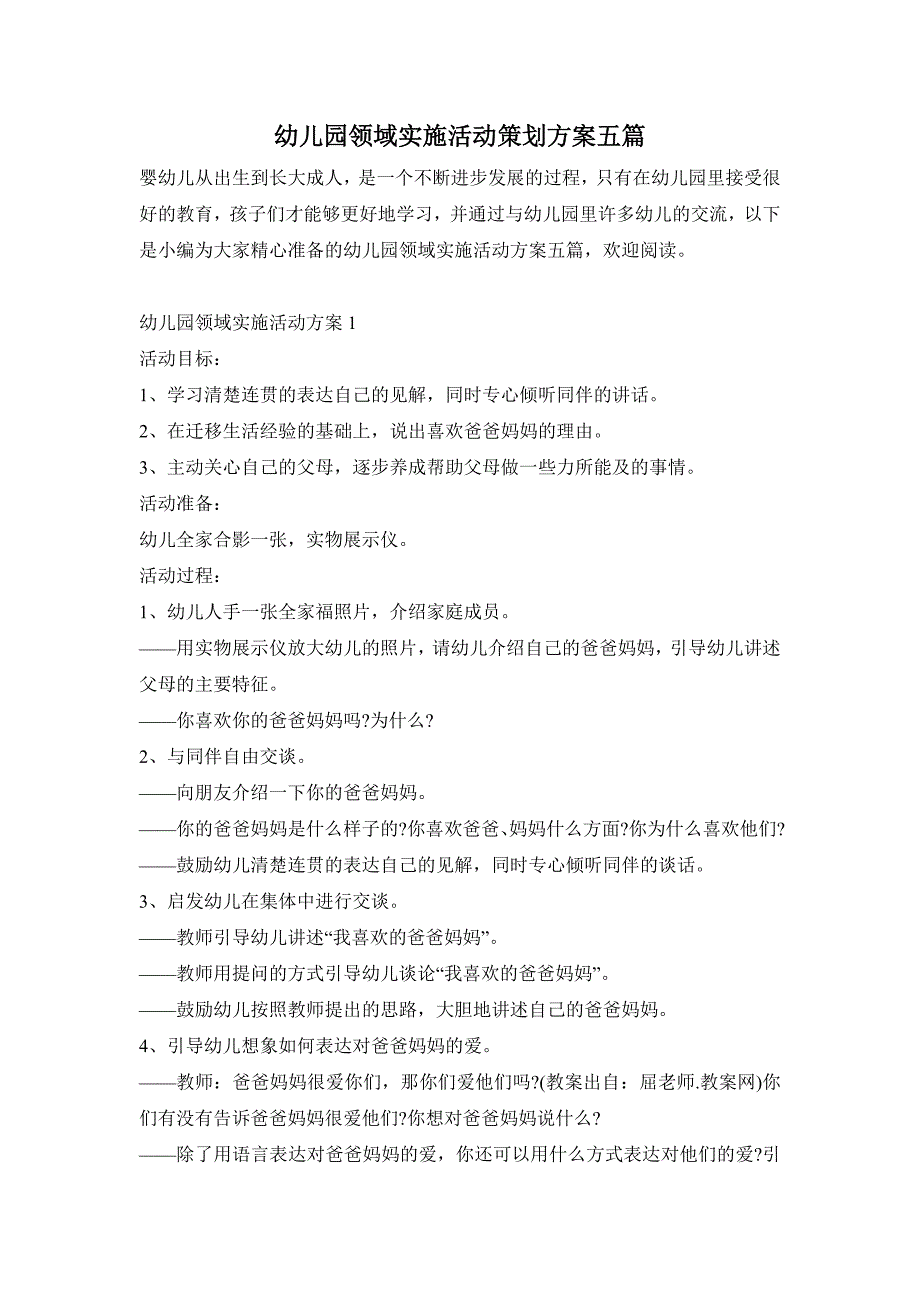 幼儿园领域实施活动策划方案五篇

婴幼儿从出生到长大成人，是一个不断进步发展的过程，只有在幼儿园里接受很好的教育，孩子们才能够更好地学习，并通过与幼儿园里许多幼儿的交流，以下是小编为大家精心准备的幼儿园领域实施活动方案五篇，欢迎阅读。

幼儿园领域实施活动方案 1

活动目标：

1、学习清楚连贯的表达自己的见解，同时专心倾听同伴的讲话。

2、在迁移生活经验的基础上，说出喜欢爸爸妈妈的理由。

3、主动关心自己的父母，逐步养成帮助父母做一些力所能及的事情。

活动准备：

幼儿全家合影一张，实物展示仪。

活动过程：

1、幼儿人手一张全家福照片，介绍家庭成员。

——用实物展示仪放大幼儿的照片，请幼儿介绍自己的爸爸妈妈，引导幼儿讲述父母的主要特征。

——你喜欢你的爸爸妈妈吗?为什么?

2、与同伴自由交谈。

——向朋友介绍一下你的爸爸妈妈。

——你的爸爸妈妈是什么样子的?你喜欢爸爸、妈妈什么方面?你为什么喜欢他们?

——鼓励幼儿清楚连贯的表达自己的见解，同时专心倾听同伴的谈话。

3、启发幼儿在集体中进行交谈。

——教师引导幼儿讲述“我喜欢的爸爸妈妈”。

——教师用提问的方式引导幼儿谈论“我喜欢的爸爸妈妈”。

——鼓励幼儿按照教师提出的思路，大胆地讲述自己的爸爸妈妈。

4、引导幼儿想象如何表达对爸爸妈妈的爱。

——教师：爸爸妈妈很爱你们，那你们爱他们吗?(教案出自：屈老师.教案网)你们有没有告诉爸爸妈妈很爱他们?你想对爸爸妈妈说什么?

——除了用语言表达对爸爸妈妈的爱，你还可以用什么方式表达对他们的爱?引